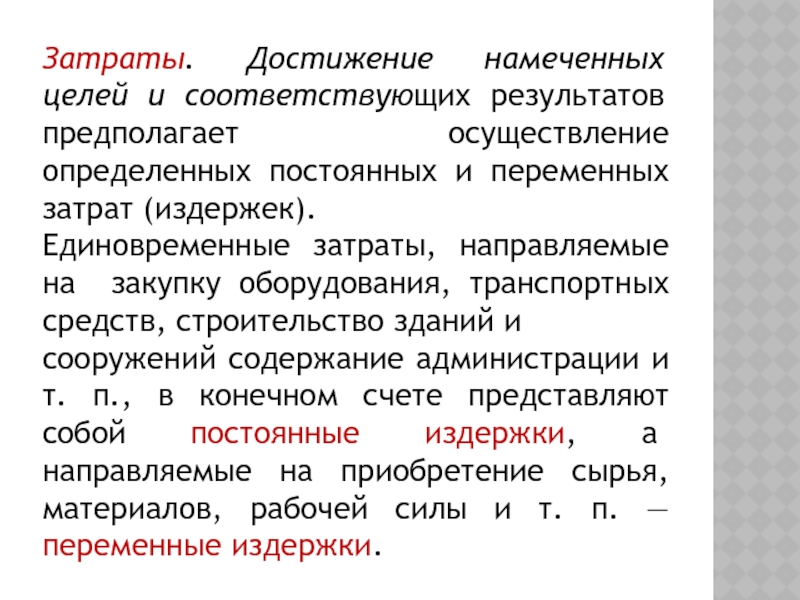 Затраты. Достижение намеченных целей и соответствующих результатов предполагает осуществление определенных постоянных и переменных затрат (издержек).
Единовременные затраты, направляемые на закупку оборудования, транспортных средств, строительство зданий и сооружений содержание администрации и т. п., в конечном счете представляют собой постоянные издержки, а направляемые на приобретение сырья, материалов, рабочей силы и т. п. — переменные издержки.